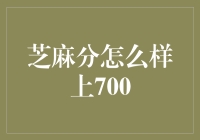 芝麻分怎么样上700